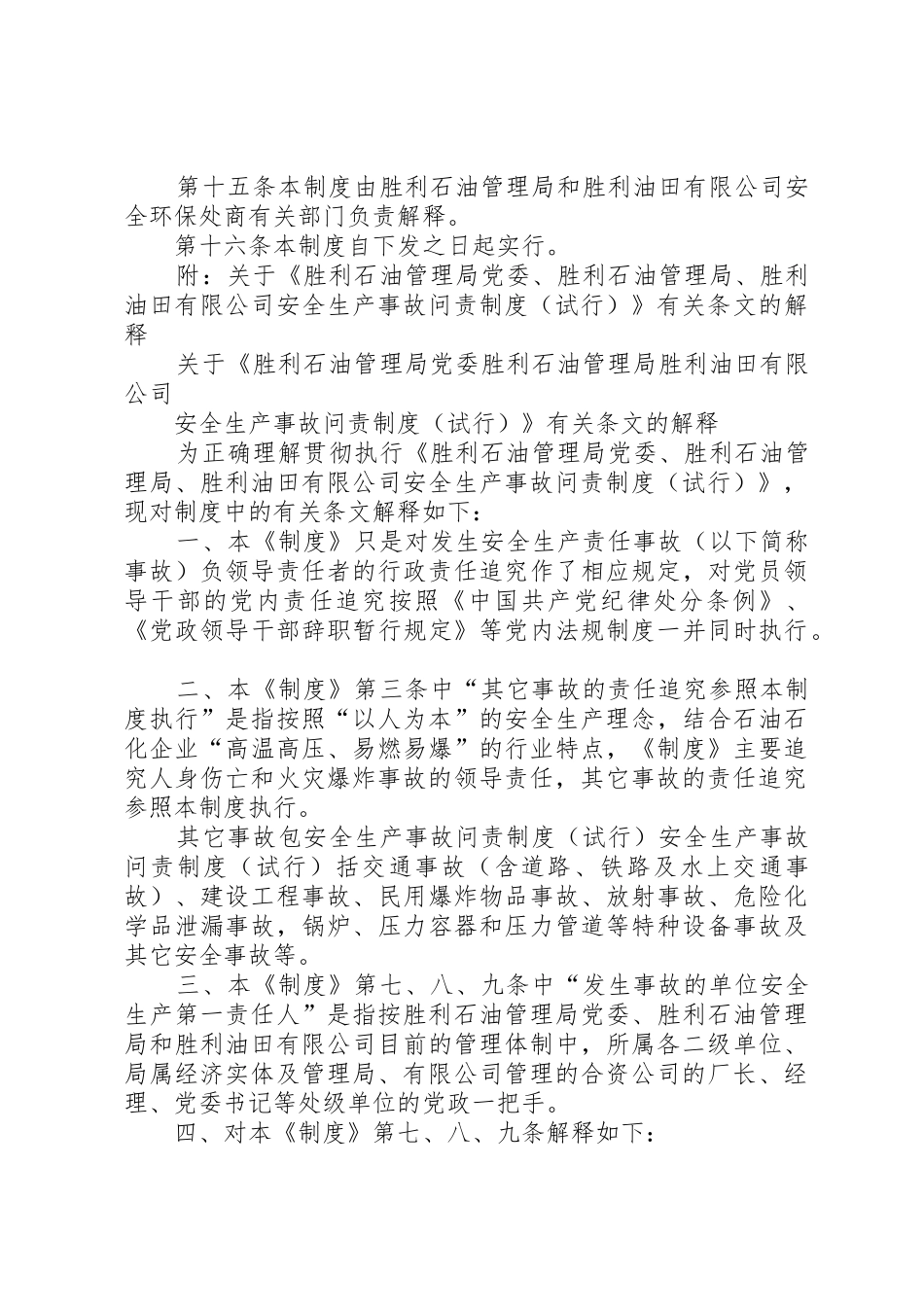 第十五条本制度由胜利石油管理局和胜利油田有限公司安全环保处商有关部门负责解释。

第十六条本制度自下发之日起实行。

附：关于《胜利石油管理局党委、胜利石油管理局、胜利油田有限公司安全生产事故问责制度（试行）》有关条文的解释

关于《胜利石油管理局党委胜利石油管理局胜利油田有限公司

安全生产事故问责制度（试行）》有关条文的解释

为正确理解贯彻执行《胜利石油管理局党委、胜利石油管理局、胜利油田有限公司安全生产事故问责制度（试行）》，现对制度中的有关条文解释如下：

一、本《制度》只是对发生安全生产责任事故（以下简称事故）负领导责任者的行政责任追究作了相应规定，对党员领导干部的党内责任追究按照《中国共产党纪律处分条例》、《党政领导干部辞职暂行规定》等党内法规制度一并同时执行。

二、本《制度》第三条中“其它事故的责任追究参照本制度执行”是指按照“以人为本”的安全生产理念，结合石油石化企业“高温高压、易燃易爆”的行业特点，《制度》主要追究人身伤亡和火灾爆炸事故的领导责任，其它事故的责任追究参照本制度执行。

其它事故包安全生产事故问责制度（试行）安全生产事故问责制度（试行）括交通事故（含道路、铁路及水上交通事故）、建设工程事故、民用爆炸物品事故、放射事故、危险化学品泄漏事故，锅炉、压力容器和压力管道等特种设备事故及其它安全事故等。

三、本《制度》第七、八、九条中“发生事故的单位安全生产第一责任人”是指按胜利石油管理局党委、胜利石油管理局和胜利油田有限公司目前的管理体制中，所属各二级单位、局属经济实体及管理局、有限公司管理的合资公司的厂长、经理、党委书记等处级单位的党政一把手。

四、对本《制度》第七、八、九条解释如下：